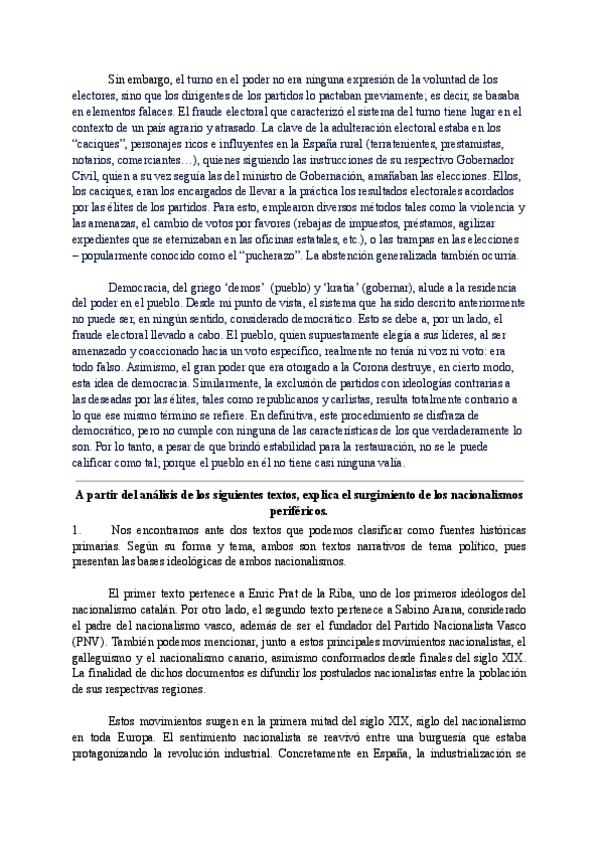 Sin embargo, el turno en el poder no era ninguna expresión de la voluntad de los electores, sino que los dirigentes de los partidos lo pactaban previamente; es decir, se basaba en elementos falaces. El fraude electoral que caracterizó el sistema del turno tiene lugar en el contexto de un país agrario y atrasado. La clave de la adulteración electoral estaba en los "caciques", personajes ricos e influyentes en la España rural (terratenientes, prestamistas, notarios, comerciantes…), quienes siguiendo las instrucciones de su respectivo Gobernador Civil, quien a su vez seguía las del ministro de Gobernación, amañaban las elecciones. Ellos, los caciques, eran los encargados de llevar a la práctica los resultados electorales acordados por las élites de los partidos. Para esto, emplearon diversos métodos tales como la violencia y las amenazas, el cambio de votos por favores (rebajas de impuestos, préstamos, agilizar expedientes que se eternizaban en las oficinas estatales, etc.), o las trampas en las elecciones – popularmente conocido como el "pucherazo". La abstención generalizada también ocurría.

Democracia, del griego 'demos' (pueblo) y 'kratia' (gobernar), alude a la residencia del poder en el pueblo. Desde mi punto de vista, el sistema que ha sido descrito anteriormente no puede ser, en ningún sentido, considerado democrático. Esto se debe a, por un lado, el fraude electoral llevado a cabo. El pueblo, quien supuestamente elegía a sus líderes, al ser amenazado y coaccionado hacia un voto específico, realmente no tenía ni voz ni voto: era todo falso. Asimismo, el gran poder que era otorgado a la Corona destruye, en cierto modo, esta idea de democracia. Similarmente, la exclusión de partidos con ideologías contrarias a las deseadas por las élites, tales como republicanos y carlistas, resulta totalmente contrario a lo que ese mismo término se refiere. En definitiva, este procedimiento se disfraza de democrático, pero no cumple con ninguna de las características de los que verdaderamente lo son. Por lo tanto, a pesar de que brindó estabilidad para la restauración, no se le puede calificar como tal; porque el pueblo en él no tiene casi ninguna valía.

A partir del análisis de los siguientes textos, explica el surgimiento de los nacionalismos periféricos.

1. Nos encontramos ante dos textos que podemos clasificar como fuentes históricas primarias. Según su forma y tema, ambos son textos narrativos de tema político, pues presentan las bases ideológicas de ambos nacionalismos.

El primer texto pertenece a Enric Prat de la Riba, uno de los primeros ideólogos del nacionalismo catalán. Por otro lado, el segundo texto pertenece a Sabino Arana, considerado el padre del nacionalismo vasco, además de ser el fundador del Partido Nacionalista Vasco (PNV). También podemos mencionar, junto a estos principales movimientos nacionalistas, el galleguismo y el nacionalismo canario, asimismo conformados desde finales del siglo XIX. La finalidad de dichos documentos es difundir los postulados nacionalistas entre la población de sus respectivas regiones.

Estos movimientos surgen en la primera mitad del siglo XIX, siglo del nacionalismo en toda Europa. El sentimiento nacionalista se reavivó entre una burguesía que estaba protagonizando la revolución industrial. Concretamente en España, la industrialización se